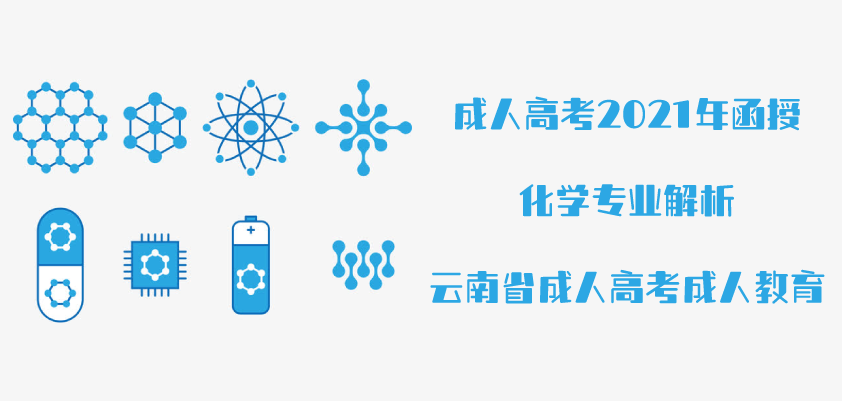 +

成人高考2021年函授

化学专业解析

云南省成人高考成人教育